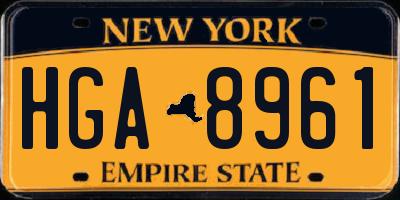 NEW YORK

HGA 8961

EMPIRE STATE